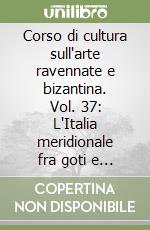 unilibro

Corso di cultura sull'arte ravennate e bizantina. Vol. 37: L'Italia meridionale fra goti e...

COPERTINA NON DISPONIBILE